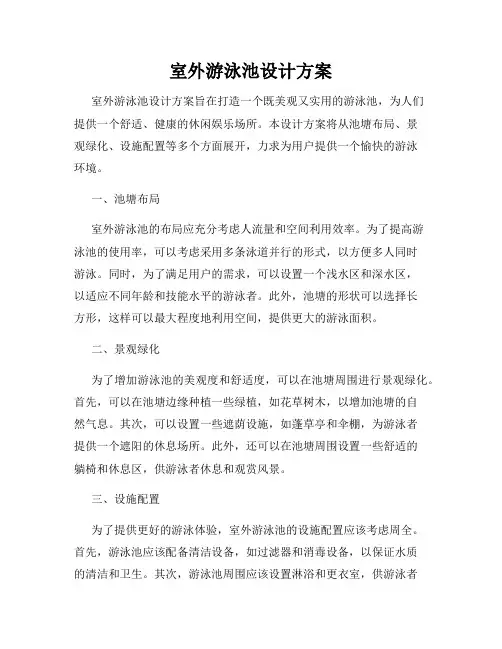 室外游泳池设计方案

室外游泳池设计方案旨在打造一个既美观又实用的游泳池，为人们提供一个舒适、健康的休闲娱乐场所。本设计方案将从池塘布局、景观绿化、设施配置等多个方面展开，力求为用户提供一个愉快的游泳环境。

一、池塘布局

室外游泳池的布局应充分考虑人流量和空间利用效率。为了提高游泳池的使用率，可以考虑采用多条泳道并行的形式，以方便多人同时游泳。同时，为了满足用户的需求，可以设置一个浅水区和深水区，以适应不同年龄和技能水平的游泳者。此外，池塘的形状可以选择长方形，这样可以最大程度地利用空间，提供更大的游泳面积。

二、景观绿化

为了增加游泳池的美观度和舒适度，可以在池塘周围进行景观绿化。首先，可以在池塘边缘种植一些绿植，如花草树木，以增加池塘的自然气息。其次，可以设置一些遮荫设施，如蓬草亭和伞棚，为游泳者提供一个遮阳的休息场所。此外，还可以在池塘周围设置一些舒适的躺椅和休息区，供游泳者休息和观赏风景。

三、设施配置

为了提供更好的游泳体验，室外游泳池的设施配置应该考虑周全。首先，游泳池应该配备清洁设备，如过滤器和消毒设备，以保证水质的清洁和卫生。其次，游泳池周围应该设置淋浴和更衣室，供游泳者